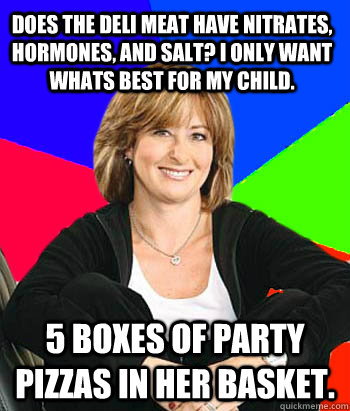 DOES THE DELI MEAT HAVE NITRATES, HORMONES, AND SALT? I ONLY WANT WHATS BEST FOR MY CHILD.

5 BOXES OF PARTY PIZZAS IN HER BASKET.

quickmeme.com